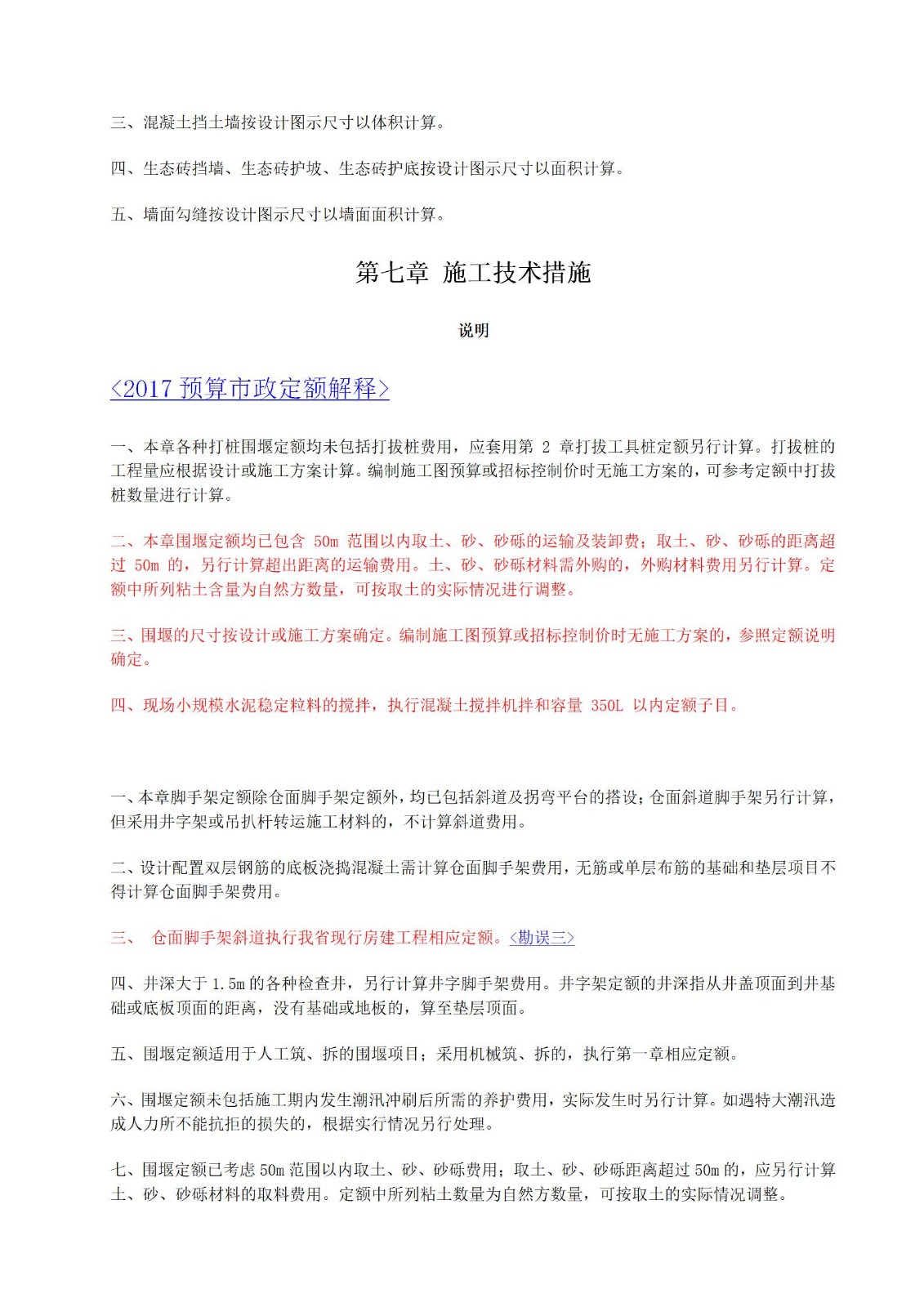 三、混凝土挡土墙按设计图示尺寸以体积计算。

四、生态砖挡墙、生态砖护坡、生态砖护底按设计图示尺寸以面积计算。

五、墙面勾缝按设计图示尺寸以墙面面积计算。

第七章 施工技术措施

说明

<2017 预算市政定额解释>

一、本章各种打桩围堰定额均未包括打拔桩费用，应套用第 2 章打拔工具桩定额另行计算。打拔桩的工程量应根据设计或施工方案计算。编制施工图预算或招标控制价时无施工方案的，可参考定额中打拔桩数量进行计算。

二、本章围堰定额均已包含 50m 范围以内取土、砂、砂砾的运输及装卸费；取土、砂、砂砾的距离超过 50m 的，另行计算超出距离的运输费用。土、砂、砂砾材料需外购的，外购材料费用另行计算。定额中所列粘土含量为自然方数量，可按取土的实际情况进行调整。

三、围堰的尺寸按设计或施工方案确定。编制施工图预算或招标控制价时无施工方案的，参照定额说明确定。

四、现场小规模水泥稳定粒料的搅拌，执行混凝土搅拌机拌和容量 350L 以内定额子目。

一、本章脚手架定额除仓面脚手架定额外，均已包括斜道及拐弯平台的搭设；仓面斜道脚手架另行计算，但采用井字架或吊扒杆转运施工材料的，不计算斜道费用。

二、设计配置双层钢筋的底板浇捣混凝土需计算仓面脚手架费用，无筋或单层布筋的基础和垫层项目不得计算仓面脚手架费用。

三、 仓面脚手架斜道执行我省现行房建工程相应定额。<勘误三>

四、井深大于 1.5m 的各种检查井，另行计算井字脚手架费用。井字架定额的井深指从井盖顶面到井基础或底板顶面的距离，没有基础或地板的，算至垫层顶面。

五、围堰定额适用于人工筑、拆的围堰项目；采用机械筑、拆的，执行第一章相应定额。

六、围堰定额未包括施工期内发生潮汛冲刷后所需的养护费用，实际发生时另行计算。如遇特大潮汛造成人力所不能抗拒的损失的，根据实行情况另行处理。

七、围堰定额已考虑 50m 范围以内取土、砂、砂砾费用；取土、砂、砂砾距离超过 50m 的，应另行计算土、砂、砂砾材料的取料费用。定额中所列粘土数量为自然方数量，可按取土的实际情况调整。